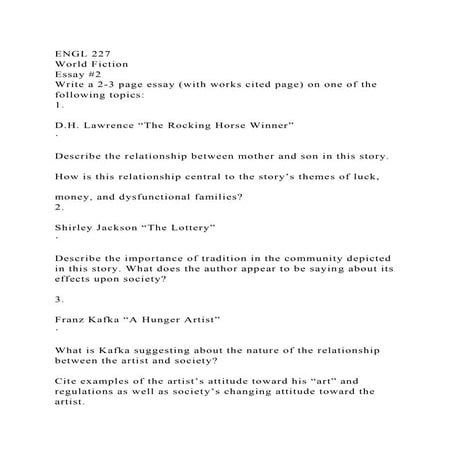 ENGL 227
World Fiction
Essay #2
Write a 2-3 page essay (with works cited page) on one of the following topics:
1.

D.H. Lawrence “The Rocking Horse Winner”
·

Describe the relationship between mother and son in this story.

How is this relationship central to the story’s themes of luck,

money, and dysfunctional families?
2.

Shirley Jackson “The Lottery”
·

Describe the importance of tradition in the community depicted in this story. What does the author appear to be saying about its effects upon society?

3.

Franz Kafka “A Hunger Artist”
·

What is Kafka suggesting about the nature of the relationship between the artist and society?

Cite examples of the artist’s attitude toward his “art” and regulations as well as society’s changing attitude toward the artist.